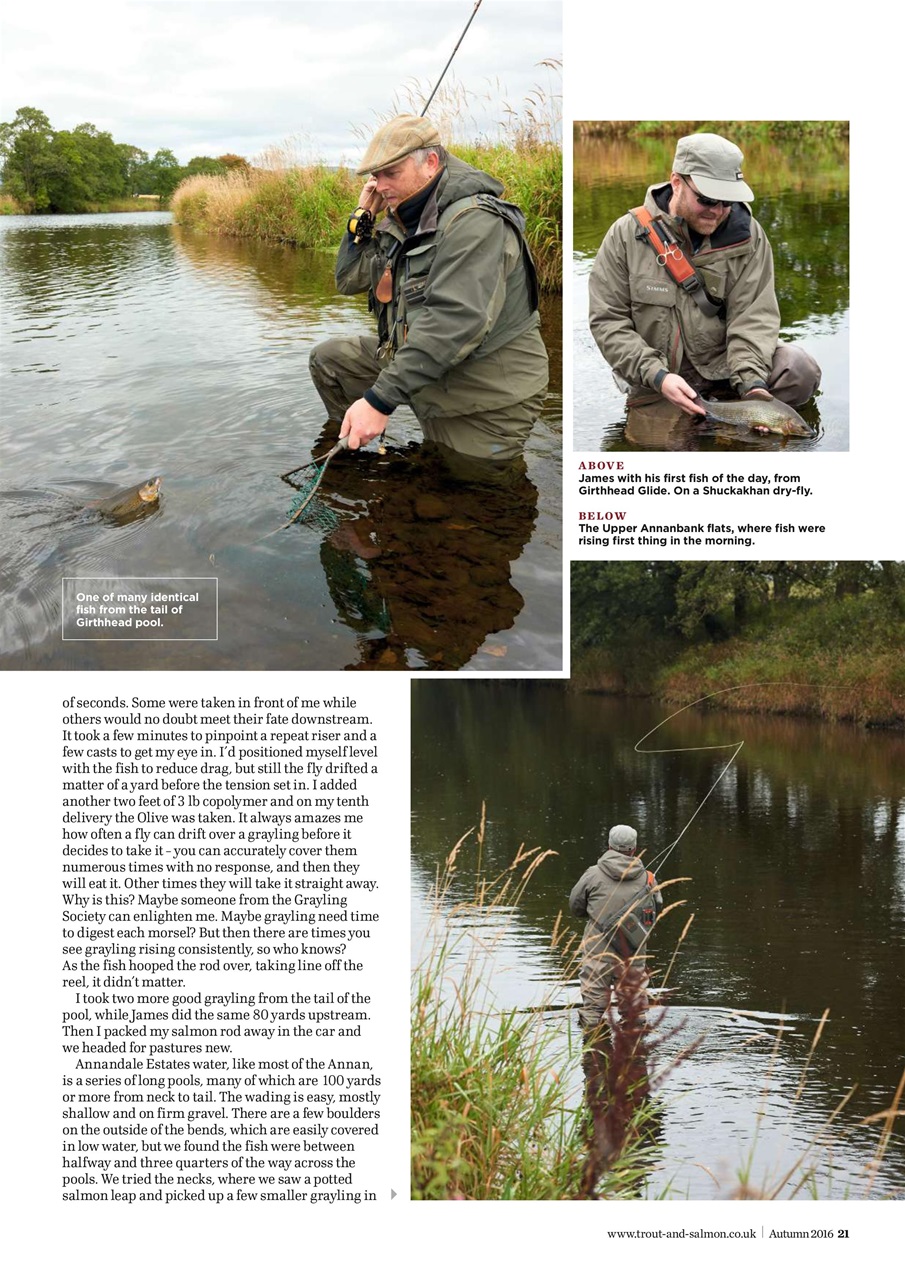 One of many identical fish from the tail of Girthhead pool.

ABOVE
James with his first fish of the day, from Girthhead Glide. On a Shuckakhan dry-fly.

BELOW
The Upper Annanbank flats, where fish were rising first thing in the morning.

of seconds. Some were taken in front of me while others would no doubt meet their fate downstream. It took a few minutes to pinpoint a repeat riser and a few casts to get my eye in. I'd positioned myself level with the fish to reduce drag, but still the fly drifted a matter of a yard before the tension set in. I added another two feet of 3 lb copolymer and on my tenth delivery the Olive was taken. It always amazes me how often a fly can drift over a grayling before it decides to take it – you can accurately cover them numerous times with no response, and then they will eat it. Other times they will take it straight away. Why is this? Maybe someone from the Grayling Society can enlighten me. Maybe grayling need time to digest each morsel? But then there are times you see grayling rising consistently, so who knows? As the fish hooped the rod over, taking line off the reel, it didn't matter.

I took two more good grayling from the tail of the pool, while James did the same 80 yards upstream. Then I packed my salmon rod away in the car and we headed for pastures new.

Annandale Estates water, like most of the Annan, is a series of long pools, many of which are 100 yards or more from neck to tail. The wading is easy, mostly shallow and on firm gravel. There are a few boulders on the outside of the bends, which are easily covered in low water, but we found the fish were between halfway and three quarters of the way across the pools. We tried the necks, where we saw a potted salmon leap and picked up a few smaller grayling in

www.trout-and-salmon.co.uk | Autumn 2016 21